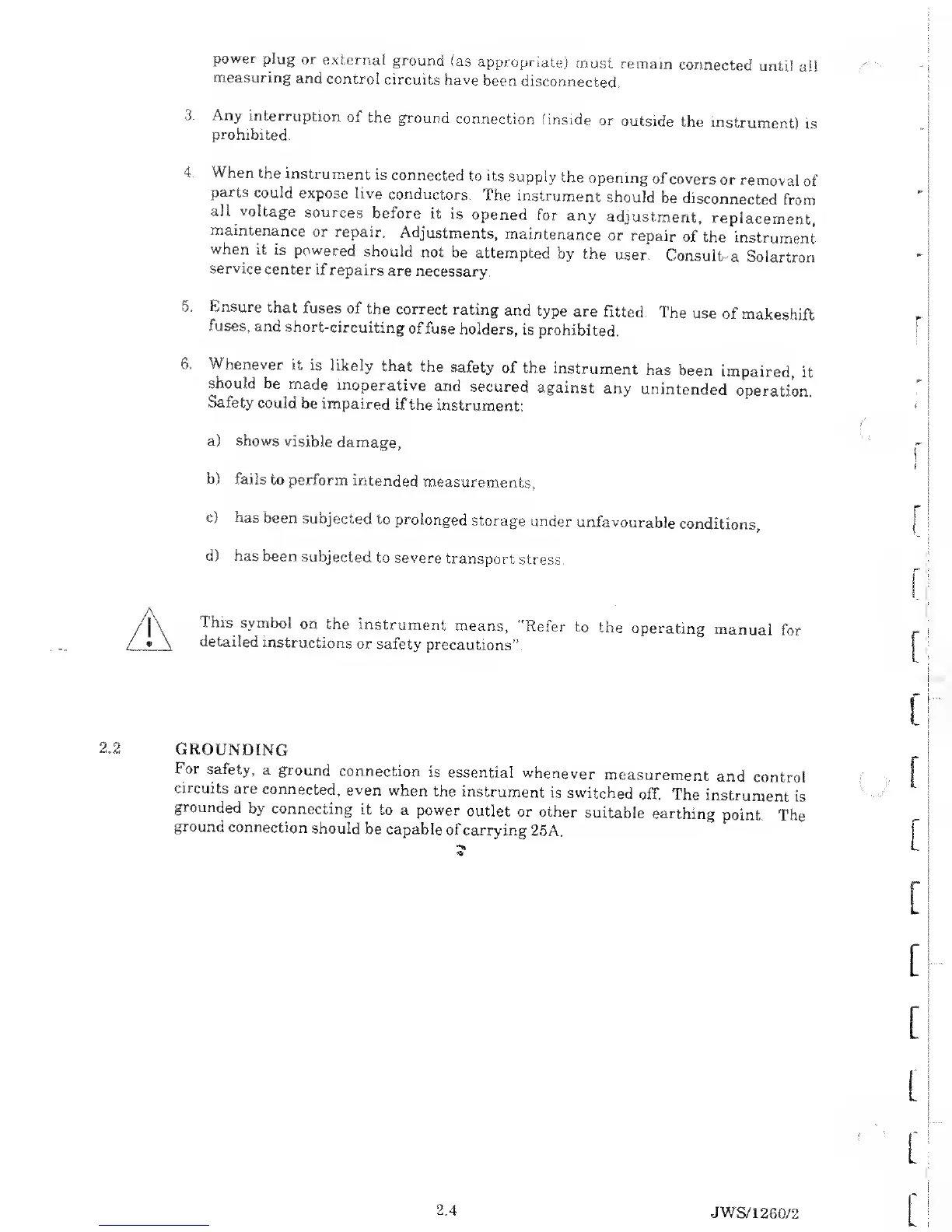 power plug or external ground (as appropriate) must remain connected until all measuring and control circuits have been disconnected.

3. Any interruption of the ground connection (inside or outside the instrument) is prohibited.

4. When the instrument is connected to its supply the opening of covers or removal of parts could expose live conductors. The instrument should be disconnected from all voltage sources before it is opened for any adjustment, replacement, maintenance or repair. Adjustments, maintenance or repair of the instrument when it is powered should not be attempted by the user. Consult a Solartron service center if repairs are necessary.

5. Ensure that fuses of the correct rating and type are fitted. The use of makeshift fuses, and short-circuiting of fuse holders, is prohibited.

6. Whenever it is likely that the safety of the instrument has been impaired, it should be made inoperative and secured against any unintended operation. Safety could be impaired if the instrument:

a) shows visible damage,

b) fails to perform intended measurements,

c) has been subjected to prolonged storage under unfavourable conditions,

d) has been subjected to severe transport stress.

This symbol on the instrument means, "Refer to the operating manual for detailed instructions or safety precautions".

2.2 GROUNDING
For safety, a ground connection is essential whenever measurement and control circuits are connected, even when the instrument is switched off. The instrument is grounded by connecting it to a power outlet or other suitable earthing point. The ground connection should be capable of carrying 25A.

2.4

JWS/1260/2